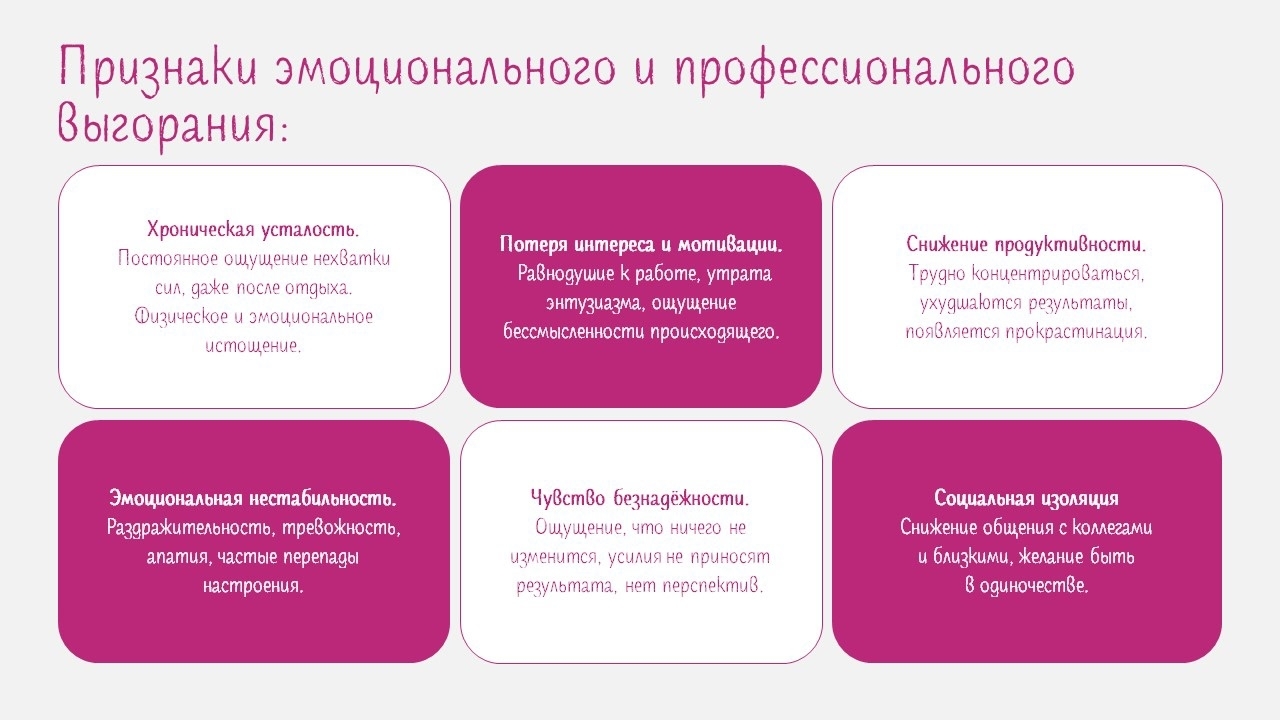 Признаки эмоционального и профессионального выгорания:

Хроническая усталость.
Постоянное ощущение нехватки сил, даже после отдыха. Физическое и эмоциональное истощение.

Потеря интереса и мотивации.
Равнодушие к работе, утрата энтузиазма, ощущение бессмысленности происходящего.

Снижение продуктивности.
Трудно концентрироваться, ухудшаются результаты, появляется прокрастинация.

Эмоциональная нестабильность.
Раздражительность, тревожность, апатия, частые перепады настроения.

Чувство безнадёжности.
Ощущение, что ничего не изменится, усилия не приносят результата, нет перспектив.

Социальная изоляция
Снижение общения с коллегами и близкими, желание быть в одиночестве.